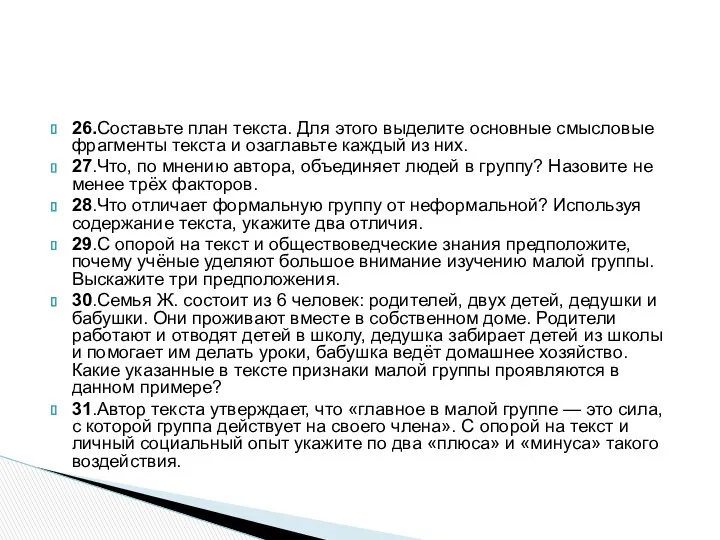 26.Составьте план текста. Для этого выделите основные смысловые фрагменты текста и озаглавьте каждый из них.

27.Что, по мнению автора, объединяет людей в группу? Назовите не менее трёх факторов.

28.Что отличает формальную группу от неформальной? Используя содержание текста, укажите два отличия.

29.С опорой на текст и обществоведческие знания предположите, почему учёные уделяют большое внимание изучению малой группы. Выскажите три предположения.

30.Семья Ж. состоит из 6 человек: родителей, двух детей, дедушки и бабушки. Они проживают вместе в собственном доме. Родители работают и отводят детей в школу, дедушка забирает детей из школы и помогает им делать уроки, бабушка ведёт домашнее хозяйство. Какие указанные в тексте признаки малой группы проявляются в данном примере?

31.Автор текста утверждает, что «главное в малой группе — это сила, с которой группа действует на своего члена». С опорой на текст и личный социальный опыт укажите по два «плюса» и «минуса» такого воздействия.